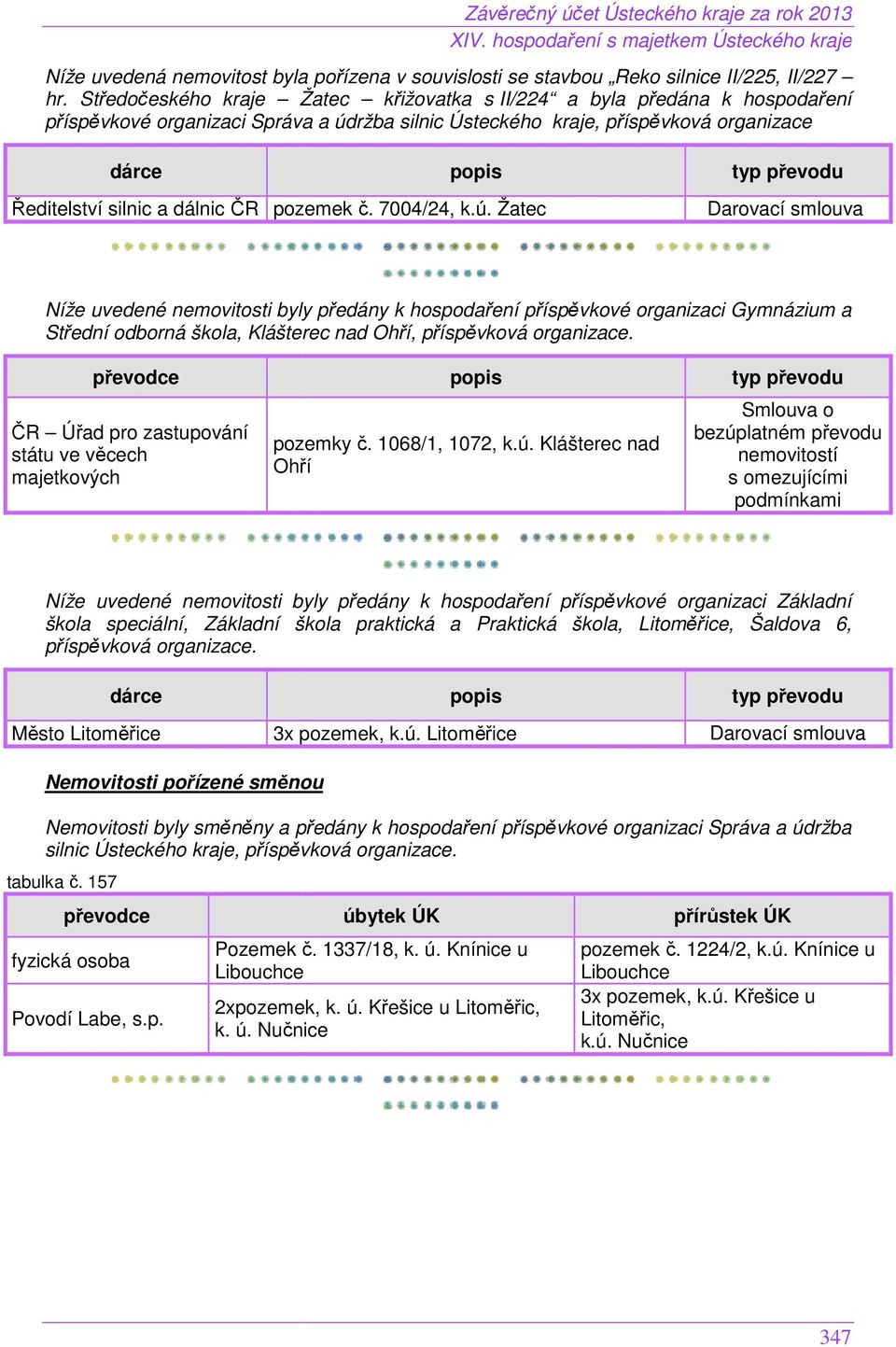 Závěrečný účet Ústeckého kraje za rok 2013
XIV. hospodaření s majetkem Ústeckého kraje

Níže uvedená nemovitost byla pořízena v souvislosti se stavbou „Reko silnice II/225, II/227 – hr. Středočeského kraje – Žatec – křižovatka s II/224“ a byla předána k hospodaření příspěvkové organizaci Správa a údržba silnic Ústeckého kraje, příspěvková organizace

| dárce | popis | typ převodu |
|---|---|---|
| Ředitelství silnic a dálnic ČR | pozemek č. 7004/24, k.ú. Žatec | Darovací smlouva |

Níže uvedené nemovitosti byly předány k hospodaření příspěvkové organizaci Gymnázium a Střední odborná škola, Klášterec nad Ohří, příspěvková organizace.

| převodce | popis | typ převodu |
|---|---|---|
| ČR – Úřad pro zastupování státu ve věcech majetkových | pozemky č. 1068/1, 1072, k.ú. Klášterec nad Ohří | Smlouva o bezúplatném převodu nemovitostí s omezujícími podmínkami |

Níže uvedené nemovitosti byly předány k hospodaření příspěvkové organizaci Základní škola speciální, Základní škola praktická a Praktická škola, Litoměřice, Šaldova 6, příspěvková organizace.

| dárce | popis | typ převodu |
|---|---|---|
| Město Litoměřice | 3x pozemek, k.ú. Litoměřice | Darovací smlouva |

Nemovitosti pořízené směnou

Nemovitosti byly směněny a předány k hospodaření příspěvkové organizaci Správa a údržba silnic Ústeckého kraje, příspěvková organizace.

tabulka č. 157

| převodce | úbytek ÚK | přírůstek ÚK |
|---|---|---|
| fyzická osoba | Pozemek č. 1337/18, k. ú. Knínice u Libouchce | pozemek č. 1224/2, k.ú. Knínice u Libouchce |
| Povodí Labe, s.p. | 2xpozemek, k. ú. Křešice u Litoměřic, k. ú. Nučnice | 3x pozemek, k.ú. Křešice u Litoměřic, k.ú. Nučnice |

347